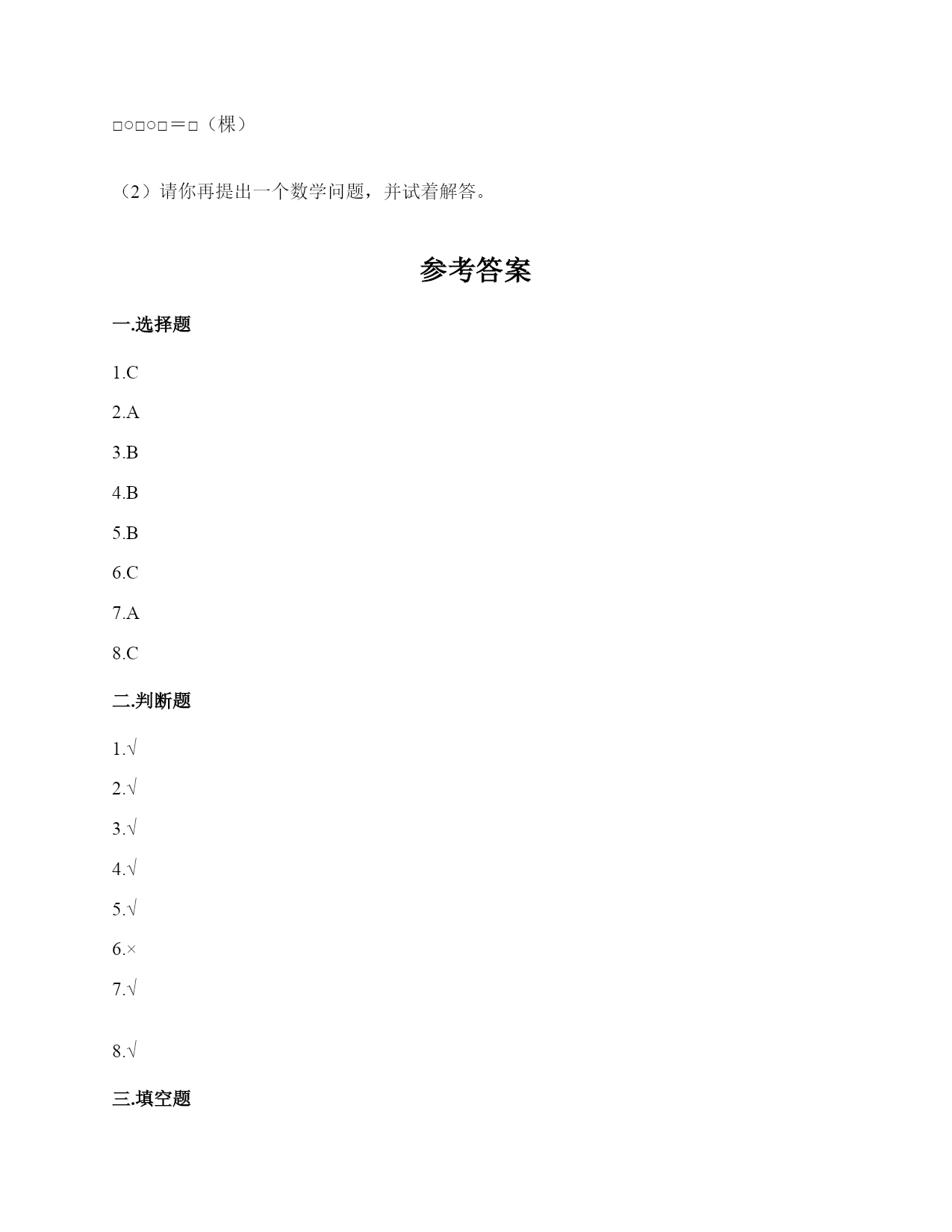 □○□○□＝□（棵）

（2）请你再提出一个数学问题，并试着解答。

参考答案

一.选择题

1.C

2.A

3.B

4.B

5.B

6.C

7.A

8.C

二.判断题

1.√

2.√

3.√

4.√

5.√

6.×

7.√

8.√

三.填空题